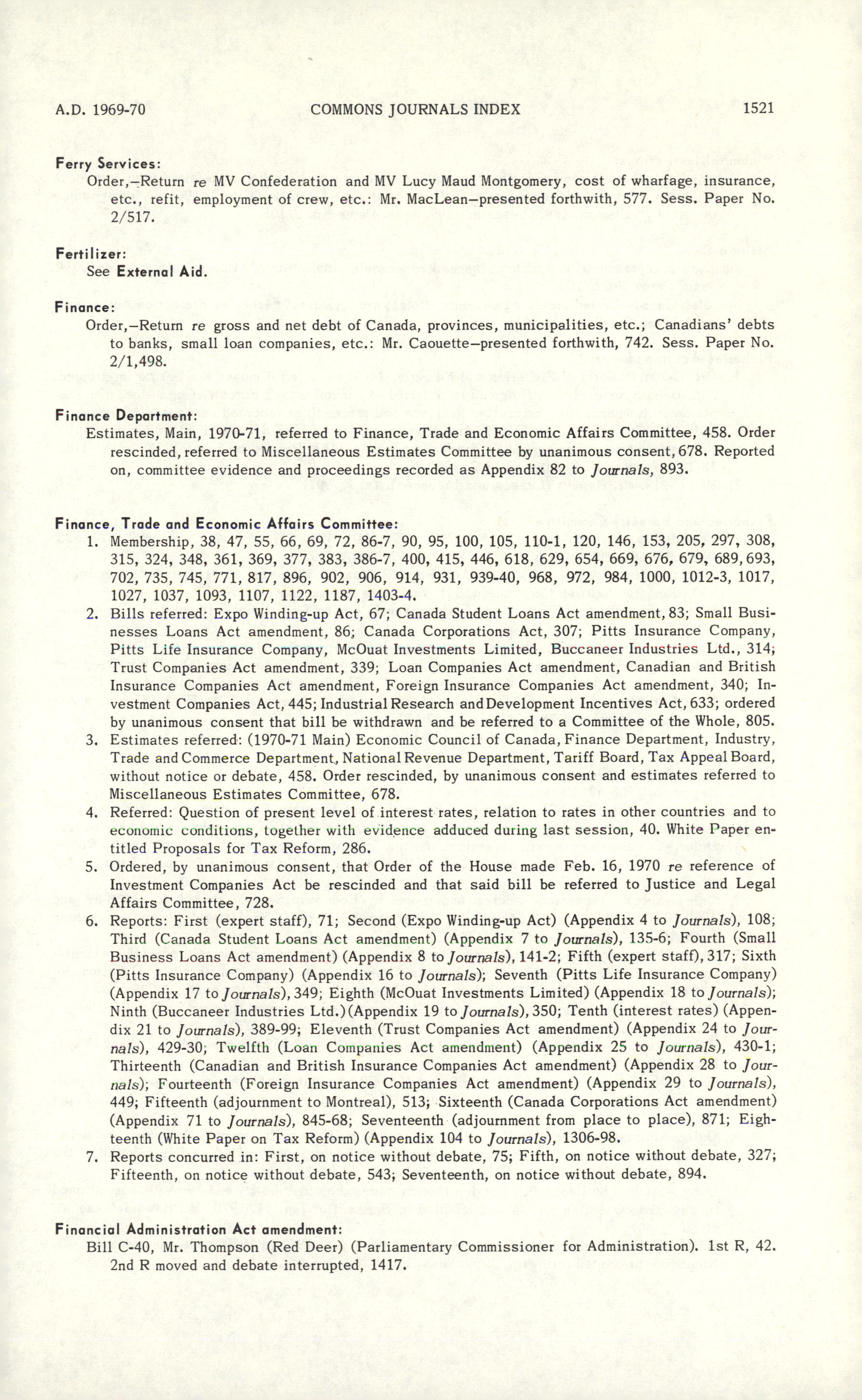 A.D. 1969-70 COMMONS JOURNALS INDEX 1521

Ferry Services:
Order,—Return re MV Confederation and MV Lucy Maud Montgomery, cost of wharfage, insurance, etc., refit, employment of crew, etc.: Mr. MacLean—presented forthwith, 577. Sess. Paper No. 2/517.

Fertilizer:
See External Aid.

Finance:
Order,—Return re gross and net debt of Canada, provinces, municipalities, etc.; Canadians' debts to banks, small loan companies, etc.: Mr. Caouette—presented forthwith, 742. Sess. Paper No. 2/1,498.

Finance Department:
Estimates, Main, 1970-71, referred to Finance, Trade and Economic Affairs Committee, 458. Order rescinded, referred to Miscellaneous Estimates Committee by unanimous consent, 678. Reported on, committee evidence and proceedings recorded as Appendix 82 to Journals, 893.

Finance, Trade and Economic Affairs Committee:
1. Membership, 38, 47, 55, 66, 69, 72, 86-7, 90, 95, 100, 105, 110-1, 120, 146, 153, 205, 297, 308, 315, 324, 348, 361, 369, 377, 383, 386-7, 400, 415, 446, 618, 629, 654, 669, 676, 679, 689, 693, 702, 735, 745, 771, 817, 896, 902, 906, 914, 931, 939-40, 968, 972, 984, 1000, 1012-3, 1017, 1027, 1037, 1093, 1107, 1122, 1187, 1403-4.
2. Bills referred: Expo Winding-up Act, 67; Canada Student Loans Act amendment, 83; Small Businesses Loans Act amendment, 86; Canada Corporations Act, 307; Pitts Insurance Company, Pitts Life Insurance Company, McOuat Investments Limited, Buccaneer Industries Ltd., 314; Trust Companies Act amendment, 339; Loan Companies Act amendment, Canadian and British Insurance Companies Act amendment, Foreign Insurance Companies Act amendment, 340; Investment Companies Act, 445; Industrial Research and Development Incentives Act, 633; ordered by unanimous consent that bill be withdrawn and be referred to a Committee of the Whole, 805.
3. Estimates referred: (1970-71 Main) Economic Council of Canada, Finance Department, Industry, Trade and Commerce Department, National Revenue Department, Tariff Board, Tax Appeal Board, without notice or debate, 458. Order rescinded, by unanimous consent and estimates referred to Miscellaneous Estimates Committee, 678.
4. Referred: Question of present level of interest rates, relation to rates in other countries and to economic conditions, together with evidence adduced during last session, 40. White Paper entitled Proposals for Tax Reform, 286.
5. Ordered, by unanimous consent, that Order of the House made Feb. 16, 1970 re reference of Investment Companies Act be rescinded and that said bill be referred to Justice and Legal Affairs Committee, 728.
6. Reports: First (expert staff), 71; Second (Expo Winding-up Act) (Appendix 4 to Journals), 108; Third (Canada Student Loans Act amendment) (Appendix 7 to Journals), 135-6; Fourth (Small Business Loans Act amendment) (Appendix 8 to Journals), 141-2; Fifth (expert staff), 317; Sixth (Pitts Insurance Company) (Appendix 16 to Journals); Seventh (Pitts Life Insurance Company) (Appendix 17 to Journals), 349; Eighth (McOuat Investments Limited) (Appendix 18 to Journals); Ninth (Buccaneer Industries Ltd.) (Appendix 19 to Journals), 350; Tenth (interest rates) (Appendix 21 to Journals), 389-99; Eleventh (Trust Companies Act amendment) (Appendix 24 to Journals), 429-30; Twelfth (Loan Companies Act amendment) (Appendix 25 to Journals), 430-1; Thirteenth (Canadian and British Insurance Companies Act amendment) (Appendix 28 to Journals); Fourteenth (Foreign Insurance Companies Act amendment) (Appendix 29 to Journals), 449; Fifteenth (adjournment to Montreal), 513; Sixteenth (Canada Corporations Act amendment) (Appendix 71 to Journals), 845-68; Seventeenth (adjournment from place to place), 871; Eighteenth (White Paper on Tax Reform) (Appendix 104 to Journals), 1306-98.
7. Reports concurred in: First, on notice without debate, 75; Fifth, on notice without debate, 327; Fifteenth, on notice without debate, 543; Seventeenth, on notice without debate, 894.

Financial Administration Act amendment:
Bill C-40, Mr. Thompson (Red Deer) (Parliamentary Commissioner for Administration). 1st R, 42. 2nd R moved and debate interrupted, 1417.